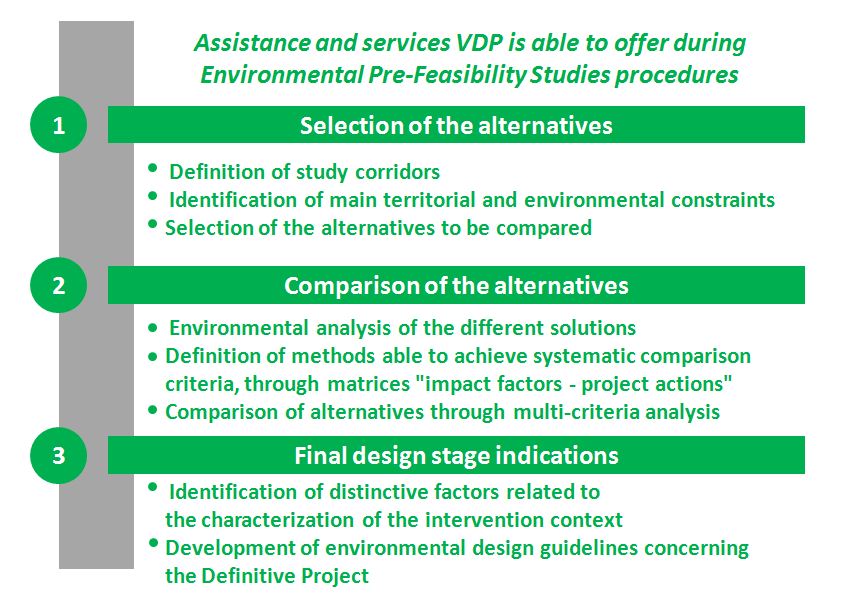 Assistance and services VDP is able to offer during Environmental Pre-Feasibility Studies procedures

1

Selection of the alternatives

• Definition of study corridors
• Identification of main territorial and environmental constraints
• Selection of the alternatives to be compared

2

Comparison of the alternatives

• Environmental analysis of the different solutions
• Definition of methods able to achieve systematic comparison criteria, through matrices "impact factors - project actions"
• Comparison of alternatives through multi-criteria analysis

3

Final design stage indications

• Identification of distinctive factors related to the characterization of the intervention context
• Development of environmental design guidelines concerning the Definitive Project